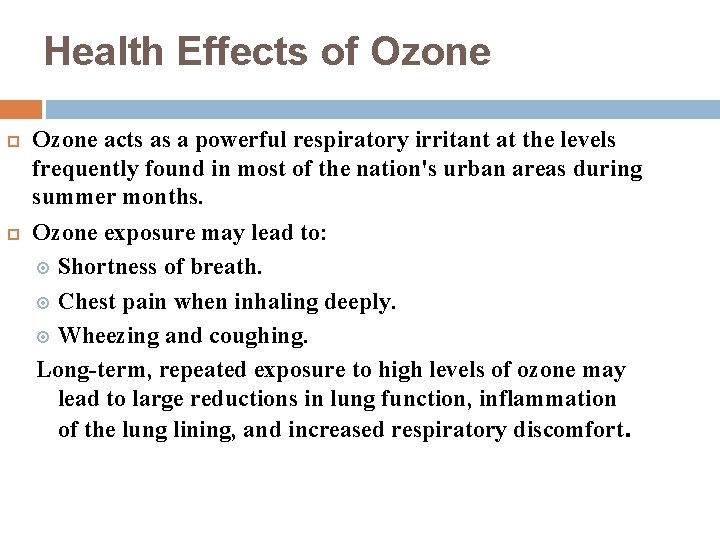 Health Effects of Ozone

Ozone acts as a powerful respiratory irritant at the levels frequently found in most of the nation's urban areas during summer months.

Ozone exposure may lead to:

Shortness of breath.

Chest pain when inhaling deeply.

Wheezing and coughing.

Long-term, repeated exposure to high levels of ozone may lead to large reductions in lung function, inflammation of the lung lining, and increased respiratory discomfort.